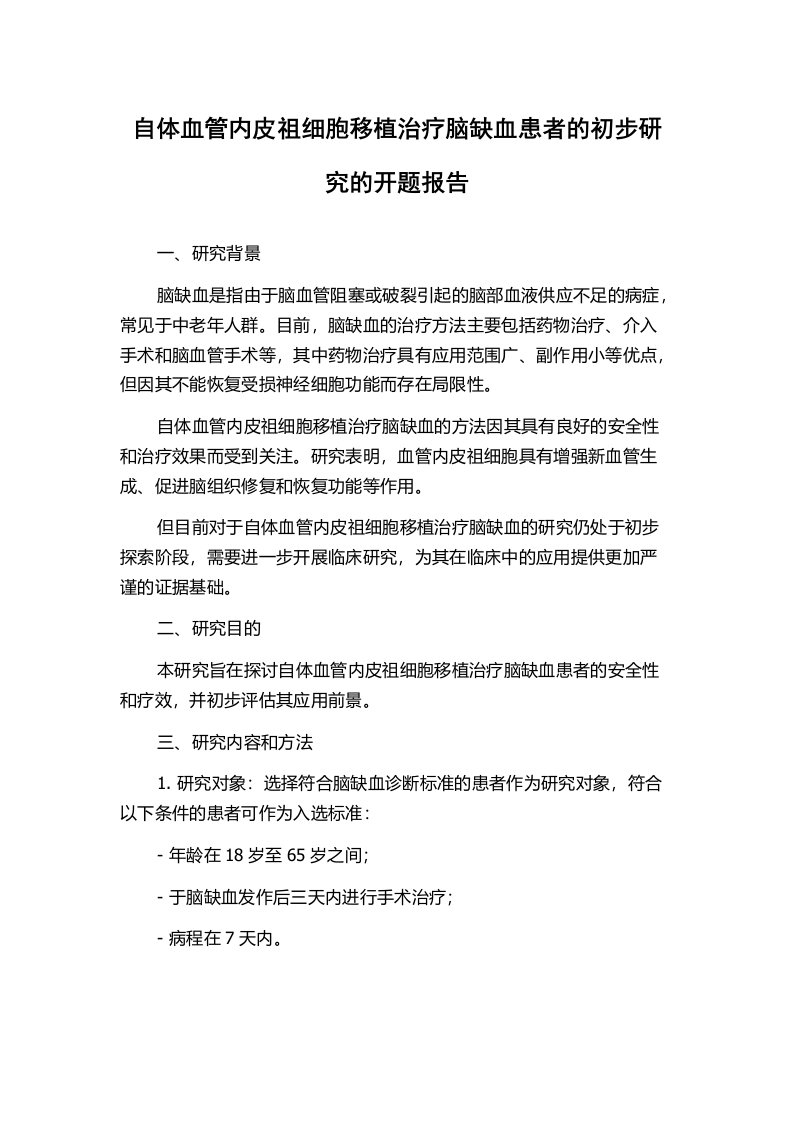 自体血管内皮祖细胞移植治疗脑缺血患者的初步研究的开题报告

一、研究背景

脑缺血是指由于脑血管阻塞或破裂引起的脑部血液供应不足的病症，常见于中老年人群。目前，脑缺血的治疗方法主要包括药物治疗、介入手术和脑血管手术等，其中药物治疗具有应用范围广、副作用小等优点，但因其不能恢复受损神经细胞功能而存在局限性。

自体血管内皮祖细胞移植治疗脑缺血的方法因其具有良好的安全性和治疗效果而受到关注。研究表明，血管内皮祖细胞具有增强新血管生成、促进脑组织修复和恢复功能等作用。

但目前对于自体血管内皮祖细胞移植治疗脑缺血的研究仍处于初步探索阶段，需要进一步开展临床研究，为其在临床中的应用提供更加严谨的证据基础。

二、研究目的

本研究旨在探讨自体血管内皮祖细胞移植治疗脑缺血患者的安全性和疗效，并初步评估其应用前景。

三、研究内容和方法

1. 研究对象：选择符合脑缺血诊断标准的患者作为研究对象，符合以下条件的患者可作为入选标准：

- 年龄在 18 岁至 65 岁之间;

- 于脑缺血发作后三天内进行手术治疗;

- 病程在 7 天内。